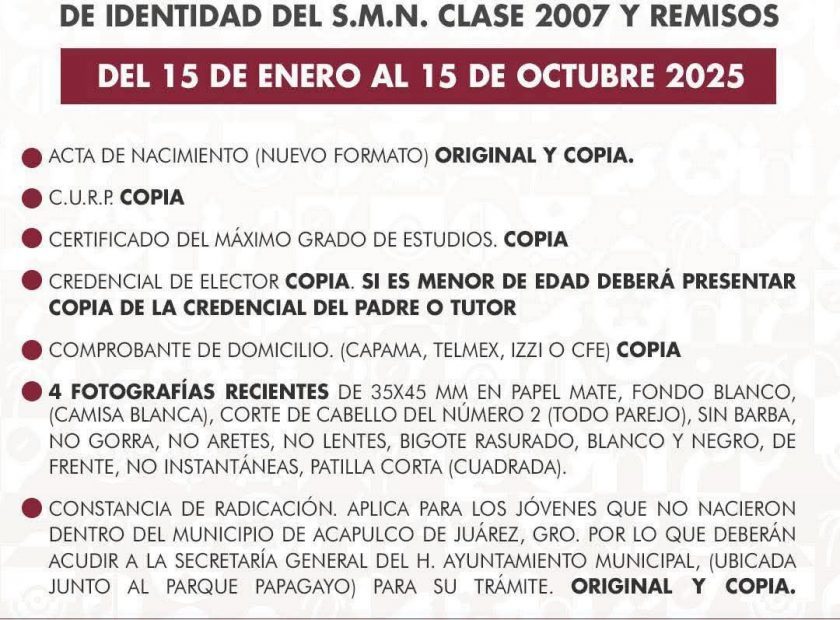 DE IDENTIDAD DEL S.M.N. CLASE 2007 Y REMISOS

DEL 15 DE ENERO AL 15 DE OCTUBRE 2025

• ACTA DE NACIMIENTO (NUEVO FORMATO) ORIGINAL Y COPIA.

• C.U.R.P. COPIA

• CERTIFICADO DEL MÁXIMO GRADO DE ESTUDIOS. COPIA

• CREDENCIAL DE ELECTOR COPIA. SI ES MENOR DE EDAD DEBERÁ PRESENTAR COPIA DE LA CREDENCIAL DEL PADRE O TUTOR

• COMPROBANTE DE DOMICILIO. (CAPAMA, TELMEX, IZZI O CFE) COPIA

• 4 FOTOGRAFÍAS RECIENTES DE 35X45 MM EN PAPEL MATE, FONDO BLANCO, (CAMISA BLANCA), CORTE DE CABELLO DEL NÚMERO 2 (TODO PAREJO), SIN BARBA, NO GORRA, NO ARETES, NO LENTES, BIGOTE RASURADO, BLANCO Y NEGRO, DE FRENTE, NO INSTANTÁNEAS, PATILLA CORTA (CUADRADA).

• CONSTANCIA DE RADICACIÓN. APLICA PARA LOS JÓVENES QUE NO NACIERON DENTRO DEL MUNICIPIO DE ACAPULCO DE JUÁREZ, GRO. POR LO QUE DEBERÁN ACUDIR A LA SECRETARÍA GENERAL DEL H. AYUNTAMIENTO MUNICIPAL, (UBICADA JUNTO AL PARQUE PAPAGAYO) PARA SU TRÁMITE. ORIGINAL Y COPIA.